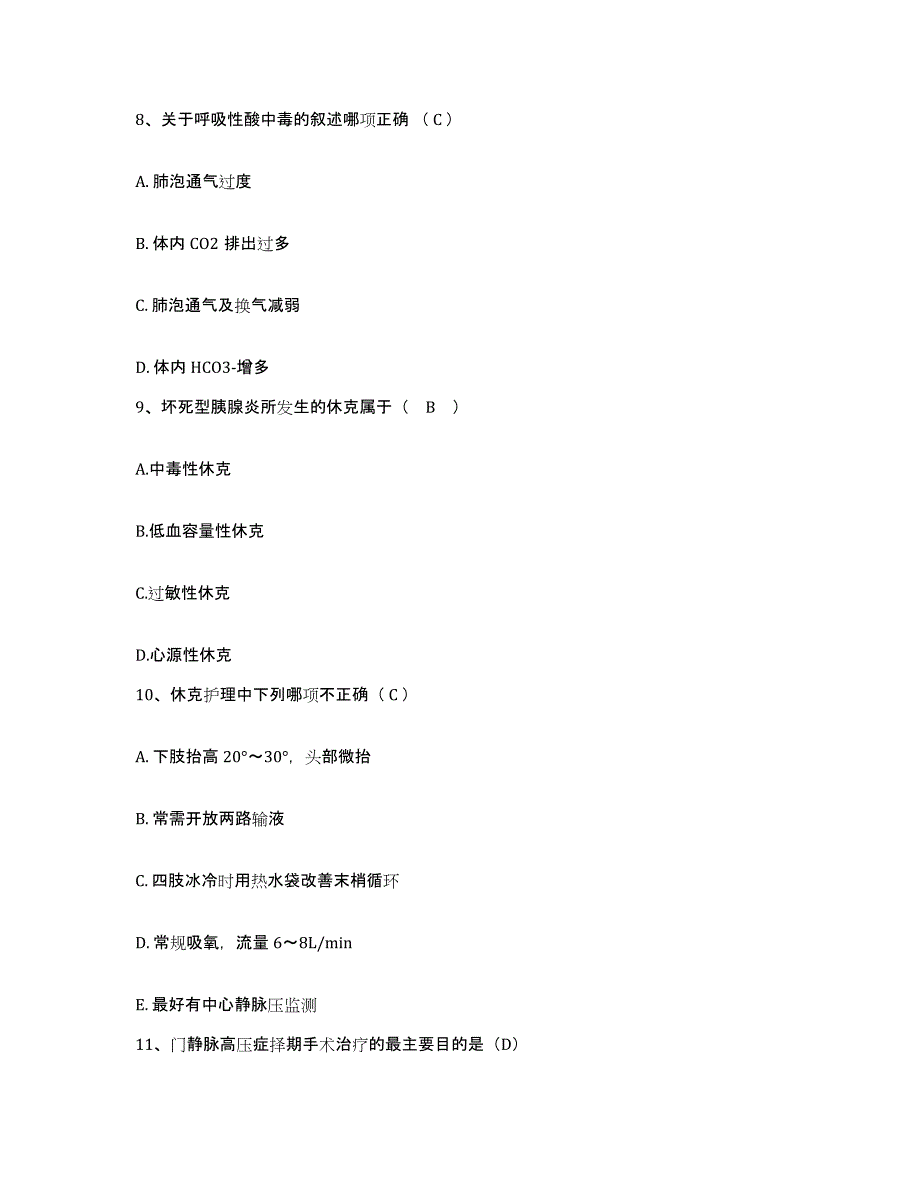 8、关于呼吸性酸中毒的叙述哪项正确 （C）

A. 肺泡通气过度

B. 体内 CO2 排出过多

C. 肺泡通气及换气减弱

D. 体内 HCO3-增多

9、坏死型胰腺炎所发生的休克属于（ B ）

A.中毒性休克

B.低血容量性休克

C.过敏性休克

D.心源性休克

10、休克护理中下列哪项不正确（C）

A. 下肢抬高 20°～30°，头部微抬

B. 常需开放两路输液

C. 四肢冰冷时用热水袋改善末梢循环

D. 常规吸氧，流量 6～8L/min

E. 最好有中心静脉压监测

11、门静脉高压症择期手术治疗的最主要目的是（D）